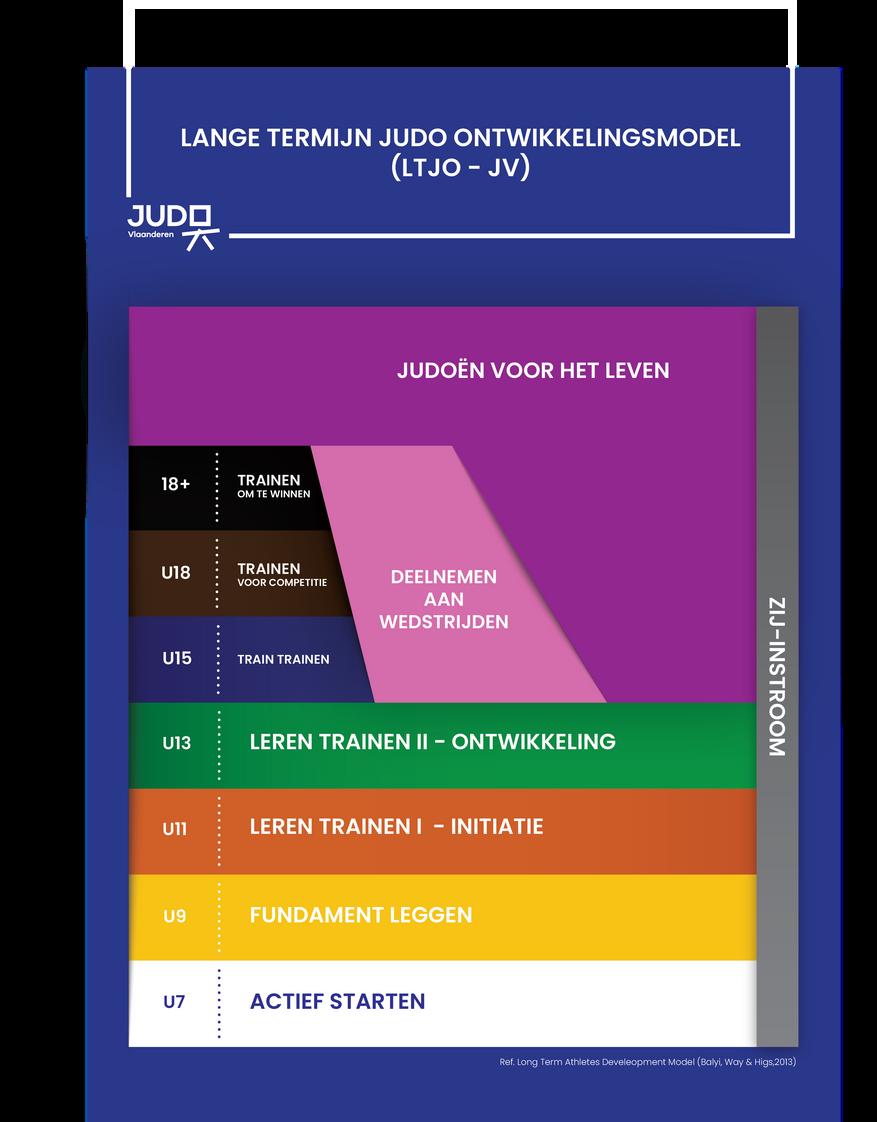 LANGE TERMIJN JUDO ONTWIKKELINGSMODEL (LTJO - JV)

JUDO
Vlaanderen

JUDOËN VOOR HET LEVEN

18+ TRAINEN OM TE WINNEN

U18 TRAINEN VOOR COMPETITIE

U15 TRAIN TRAINEN

DEELNEMEN AAN WEDSTRIJDEN

U13 LEREN TRAINEN II - ONTWIKKELING

U11 LEREN TRAINEN I - INITIATIE

U9 FUNDAMENT LEGGEN

U7 ACTIEF STARTEN

ZIJ-INSTROOM

Ref. Long Term Athletes Develeopment Model (Balyi, Way & Higs,2013)